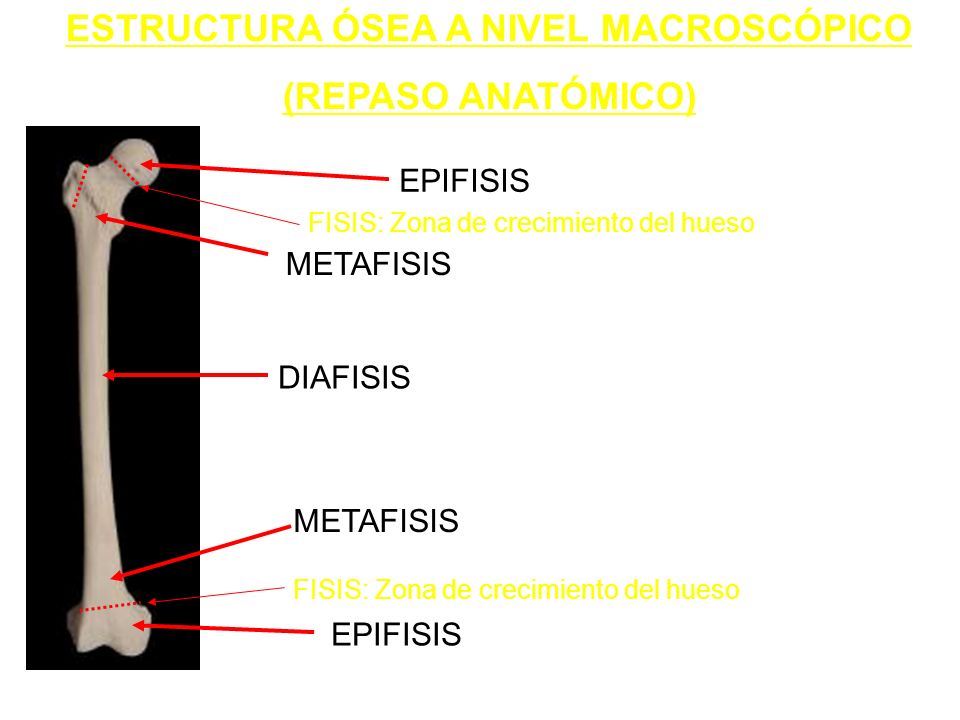 ESTRUCTURA ÓSEA A NIVEL MACROSCÓPICO

(REPASO ANATÓMICO)

EPIFISIS

FISIS: Zona de crecimiento del hueso

METAFISIS

DIAFISIS

METAFISIS

FISIS: Zona de crecimiento del hueso

EPIFISIS